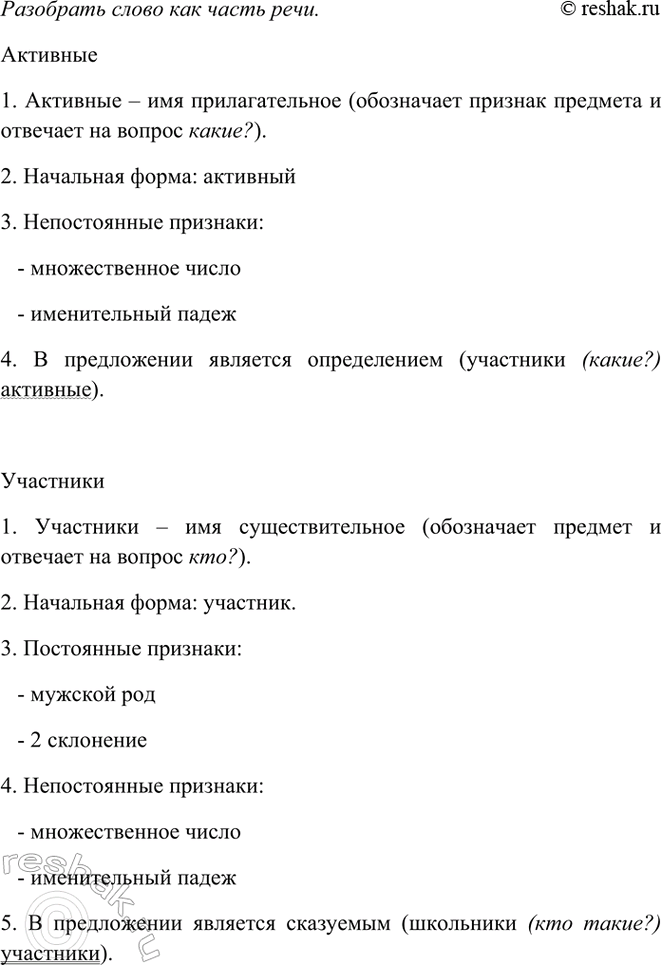 Разобрать слово как часть речи. © reshak.ru

Активные

1. Активные – имя прилагательное (обозначает признак предмета и отвечает на вопрос какие?).

2. Начальная форма: активный

3. Непостоянные признаки:

- множественное число

- именительный падеж

4. В предложении является определением (участники (какие?) активные).

Участники

1. Участники – имя существительное (обозначает предмет и отвечает на вопрос кто?).

2. Начальная форма: участник.

3. Постоянные признаки:

- мужской род

- 2 склонение

4. Непостоянные признаки:

- множественное число

- именительный падеж

5. В предложении является сказуемым (школьники (кто такие?) участники).

reshak.ru